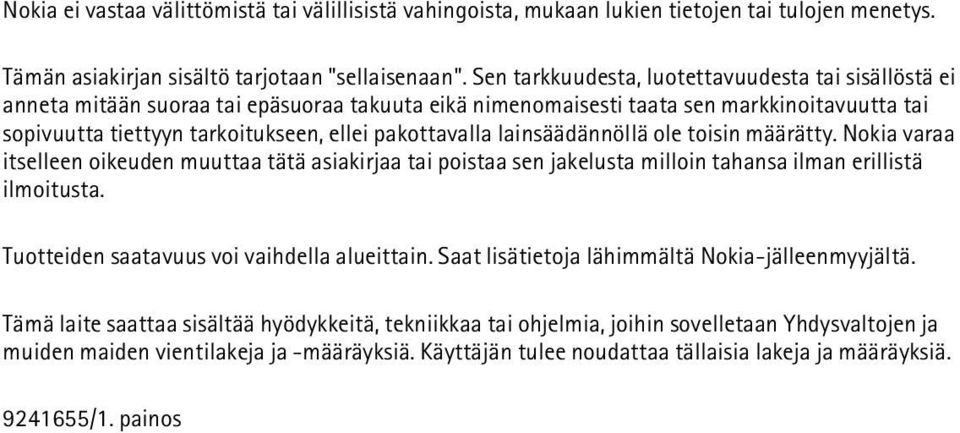 Nokia ei vastaa välittömistä tai välillisistä vahingoista, mukaan lukien tietojen tai tulojen menetys.

Tämän asiakirjan sisältö tarjotaan "sellaisenaan". Sen tarkkuudesta, luotettavuudesta tai sisällöstä ei anneta mitään suoraa tai epäsuoraa takuuta eikä nimenomaisesti taata sen markkinoitavuutta tai sopivuutta tiettyyn tarkoitukseen, ellei pakottavalla lainsäädännöllä ole toisin määrätty. Nokia varaa itselleen oikeuden muuttaa tätä asiakirjaa tai poistaa sen jakelusta milloin tahansa ilman erillistä ilmoitusta.

Tuotteiden saatavuus voi vaihdella alueittain. Saat lisätietoja lähimmältä Nokia-jälleenmyyjältä.

Tämä laite saattaa sisältää hyödykkeitä, tekniikkaa tai ohjelmia, joihin sovelletaan Yhdysvaltojen ja muiden maiden vientilakeja ja -määräyksiä. Käyttäjän tulee noudattaa tällaisia lakeja ja määräyksiä.

9241655/1. painos